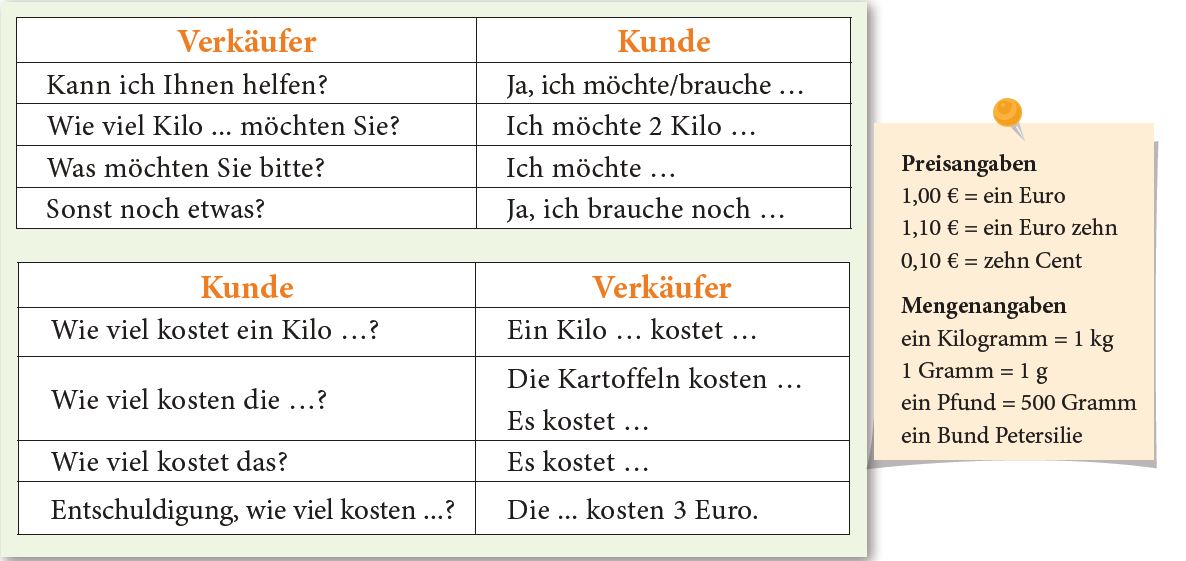 | Verkäufer | Kunde |
|---|---|
| Kann ich Ihnen helfen? | Ja, ich möchte/brauche … |
| Wie viel Kilo ... möchten Sie? | Ich möchte 2 Kilo … |
| Was möchten Sie bitte? | Ich möchte … |
| Sonst noch etwas? | Ja, ich brauche noch … |

| Kunde | Verkäufer |
|---|---|
| Wie viel kostet ein Kilo …? | Ein Kilo … kostet … |
| Wie viel kosten die …? | Die Kartoffeln kosten … Es kostet … |
| Wie viel kostet das? | Es kostet … |
| Entschuldigung, wie viel kosten ...? | Die ... kosten 3 Euro. |

Preisangaben
1,00 € = ein Euro
1,10 € = ein Euro zehn
0,10 € = zehn Cent

Mengenangaben
ein Kilogramm = 1 kg
1 Gramm = 1 g
ein Pfund = 500 Gramm
ein Bund Petersilie